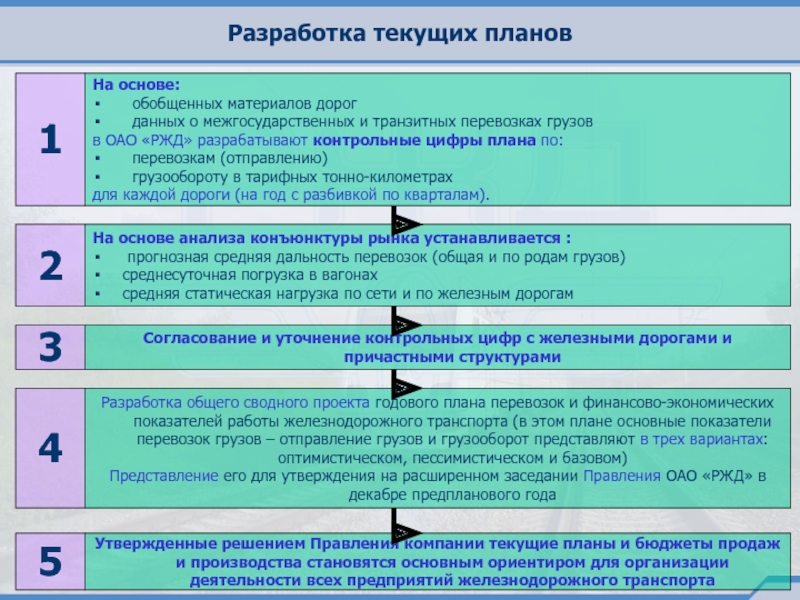 Разработка текущих планов

1

На основе:
▪ обобщенных материалов дорог
▪ данных о межгосударственных и транзитных перевозках грузов
в ОАО «РЖД» разрабатывают контрольные цифры плана по:
▪ перевозкам (отправлению)
▪ грузообороту в тарифных тонно-километрах
для каждой дороги (на год с разбивкой по кварталам).

2

На основе анализа конъюнктуры рынка устанавливается :
▪ прогнозная средняя дальность перевозок (общая и по родам грузов)
▪ среднесуточная погрузка в вагонах
▪ средняя статическая нагрузка по сети и по железным дорогам

3

Согласование и уточнение контрольных цифр с железными дорогами и причастными структурами

4

Разработка общего сводного проекта годового плана перевозок и финансово-экономических показателей работы железнодорожного транспорта (в этом плане основные показатели перевозок грузов – отправление грузов и грузооборот представляют в трех вариантах: оптимистическом, пессимистическом и базовом)
Представление его для утверждения на расширенном заседании Правления ОАО «РЖД» в декабре предпланового года

5

Утвержденные решением Правления компании текущие планы и бюджеты продаж и производства становятся основным ориентиром для организации деятельности всех предприятий железнодорожного транспорта